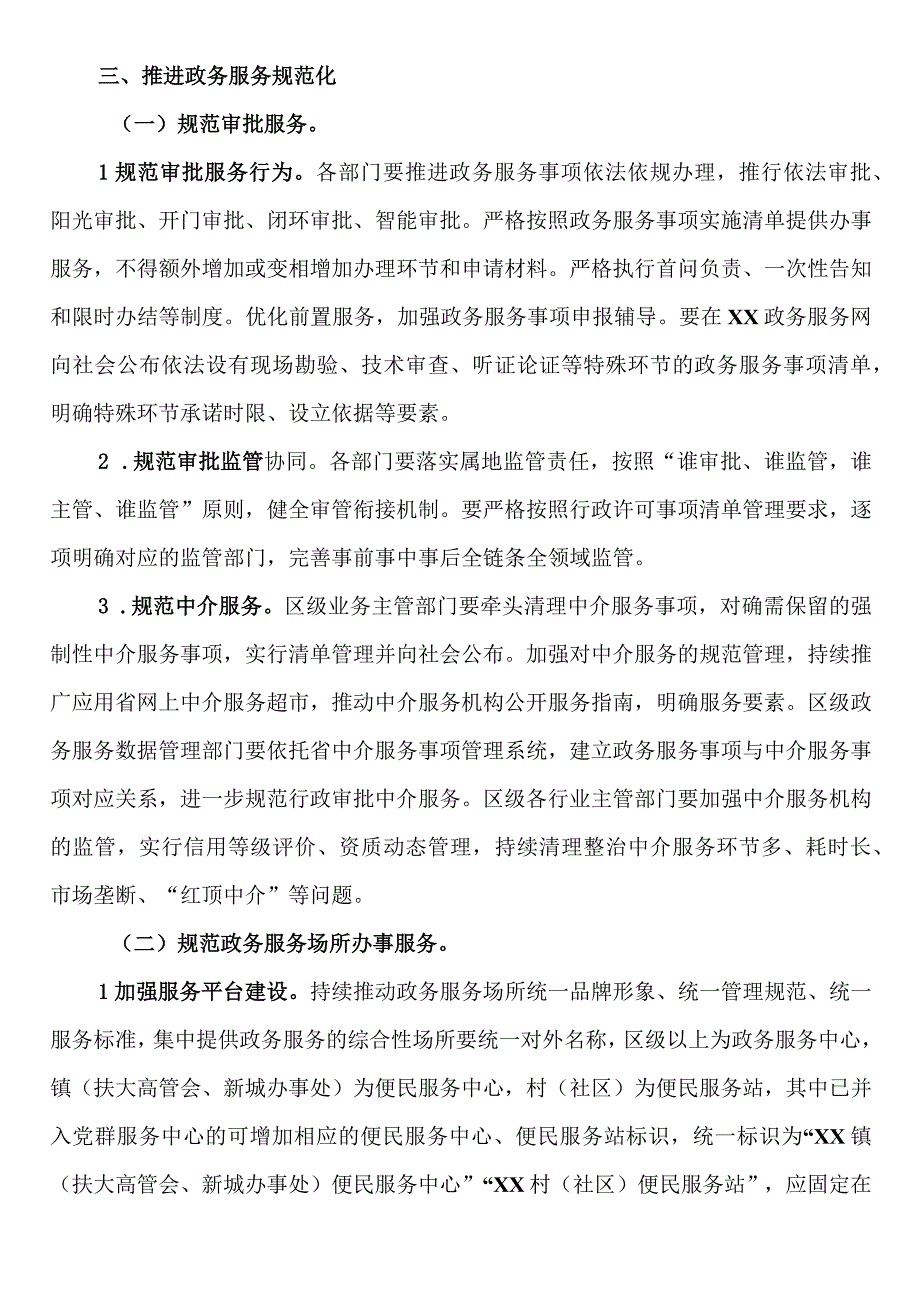 三、推进政务服务规范化

（一）规范审批服务。

1规范审批服务行为。各部门要推进政务服务事项依法依规办理，推行依法审批、阳光审批、开门审批、闭环审批、智能审批。严格按照政务服务事项实施清单提供办事服务，不得额外增加或变相增加办理环节和申请材料。严格执行首问负责、一次性告知和限时办结等制度。优化前置服务，加强政务服务事项申报辅导。要在XX政务服务网向社会公布依法设有现场勘验、技术审查、听证论证等特殊环节的政务服务事项清单，明确特殊环节承诺时限、设立依据等要素。

2．规范审批监管协同。各部门要落实属地监管责任，按照“谁审批、谁监管，谁主管、谁监管”原则，健全审管衔接机制。要严格按照行政许可事项清单管理要求，逐项明确对应的监管部门，完善事前事中事后全链条全领域监管。

3．规范中介服务。区级业务主管部门要牵头清理中介服务事项，对确需保留的强制性中介服务事项，实行清单管理并向社会公布。加强对中介服务的规范管理，持续推广应用省网上中介服务超市，推动中介服务机构公开服务指南，明确服务要素。区级政务服务数据管理部门要依托省中介服务事项管理系统，建立政务服务事项与中介服务事项对应关系，进一步规范行政审批中介服务。区级各行业主管部门要加强中介服务机构的监管，实行信用等级评价、资质动态管理，持续清理整治中介服务环节多、耗时长、市场垄断、“红顶中介”等问题。

（二）规范政务服务场所办事服务。

1加强服务平台建设。持续推动政务服务场所统一品牌形象、统一管理规范、统一服务标准，集中提供政务服务的综合性场所要统一对外名称，区级以上为政务服务中心，镇（扶大高管会、新城办事处）为便民服务中心，村（社区）为便民服务站，其中已并入党群服务中心的可增加相应的便民服务中心、便民服务站标识，统一标识为“XX镇（扶大高管会、新城办事处）便民服务中心”“XX村（社区）便民服务站”，应固定在